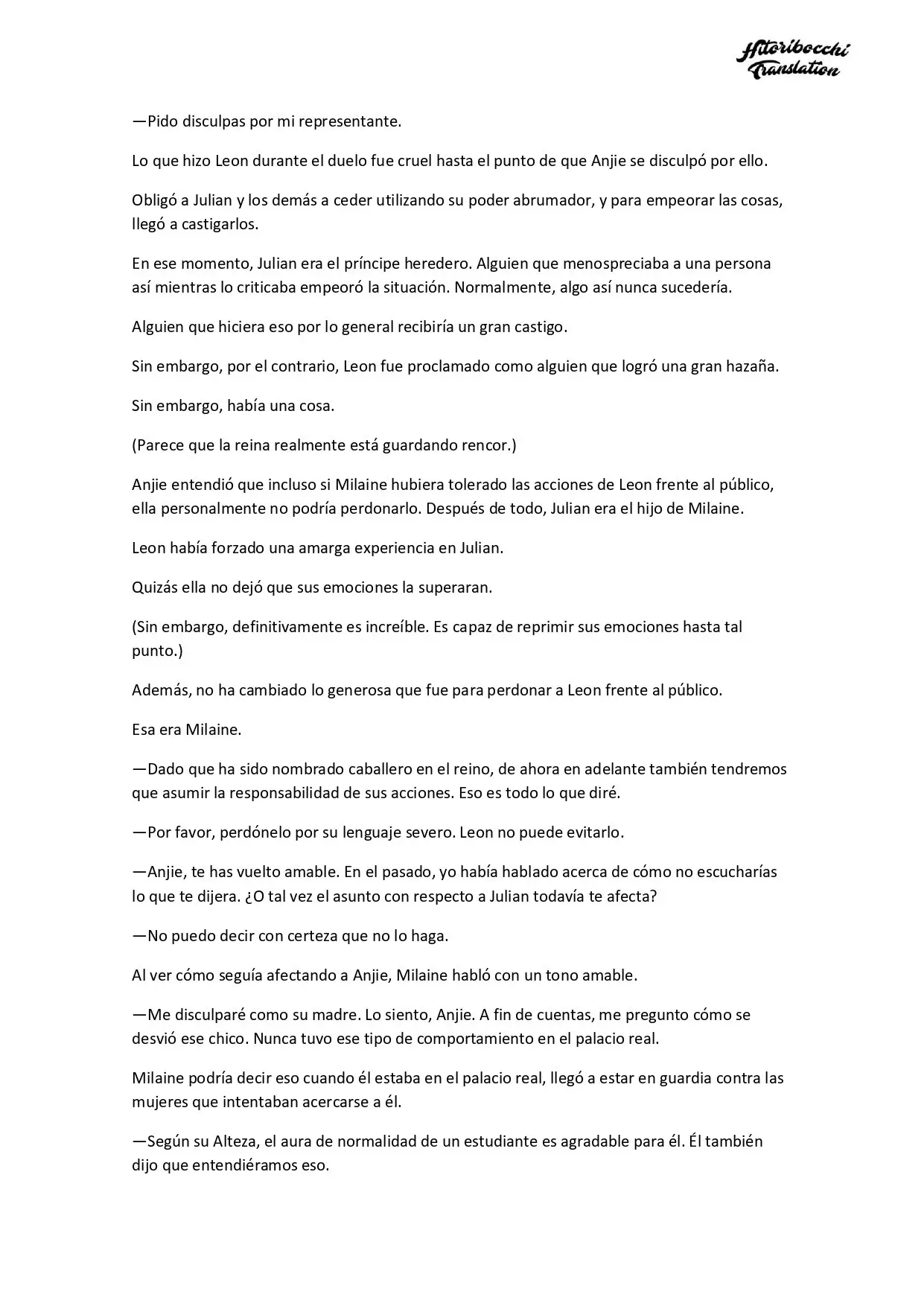 Hitoribocchi Translation

—Pido disculpas por mi representante.

Lo que hizo Leon durante el duelo fue cruel hasta el punto de que Anjie se disculpó por ello.

Obligó a Julian y los demás a ceder utilizando su poder abrumador, y para empeorar las cosas, llegó a castigarlos.

En ese momento, Julian era el príncipe heredero. Alguien que menospreciaba a una persona así mientras lo criticaba empeoró la situación. Normalmente, algo así nunca sucedería.

Alguien que hiciera eso por lo general recibiría un gran castigo.

Sin embargo, por el contrario, Leon fue proclamado como alguien que logró una gran hazaña.

Sin embargo, había una cosa.

(Parece que la reina realmente está guardando rencor.)

Anjie entendió que incluso si Milaine hubiera tolerado las acciones de Leon frente al público, ella personalmente no podría perdonarlo. Después de todo, Julian era el hijo de Milaine.

Leon había forzado una amarga experiencia en Julian.

Quizás ella no dejó que sus emociones la superaran.

(Sin embargo, definitivamente es increíble. Es capaz de reprimir sus emociones hasta tal punto.)

Además, no ha cambiado lo generosa que fue para perdonar a Leon frente al público.

Esa era Milaine.

—Dado que ha sido nombrado caballero en el reino, de ahora en adelante también tendremos que asumir la responsabilidad de sus acciones. Eso es todo lo que diré.

—Por favor, perdónelo por su lenguaje severo. Leon no puede evitarlo.

—Anjie, te has vuelto amable. En el pasado, yo había hablado acerca de cómo no escucharías lo que te dijera. ¿O tal vez el asunto con respecto a Julian todavía te afecta?

—No puedo decir con certeza que no lo haga.

Al ver cómo seguía afectando a Anjie, Milaine habló con un tono amable.

—Me disculparé como su madre. Lo siento, Anjie. A fin de cuentas, me pregunto cómo se desvió ese chico. Nunca tuvo ese tipo de comportamiento en el palacio real.

Milaine podría decir eso cuando él estaba en el palacio real, llegó a estar en guardia contra las mujeres que intentaban acercarse a él.

—Según su Alteza, el aura de normalidad de un estudiante es agradable para él. Él también dijo que entendiéramos eso.